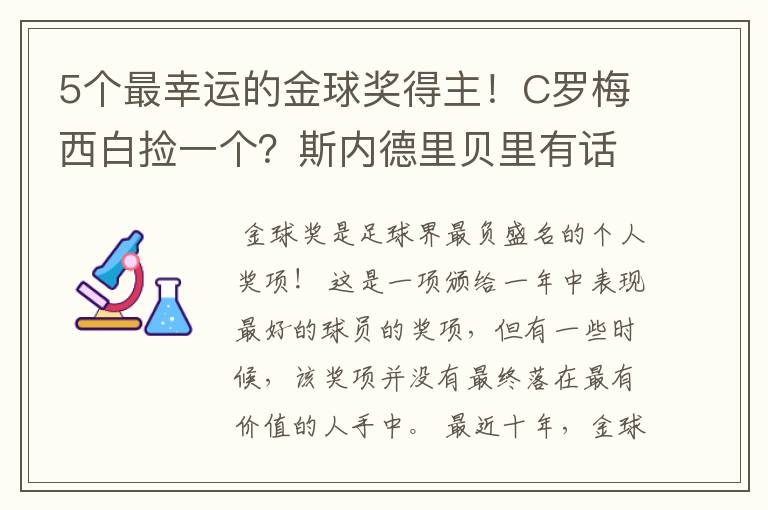 5个最幸运的金球奖得主！C罗梅西白捡一个？斯内德里贝里有话

金球奖是足球界最负盛名的个人奖项！ 这是一项颁给一年中表现最好的球员的奖项，但有一些时候，该奖项并没有最终落在最有价值的人手中。 最近十年，金球